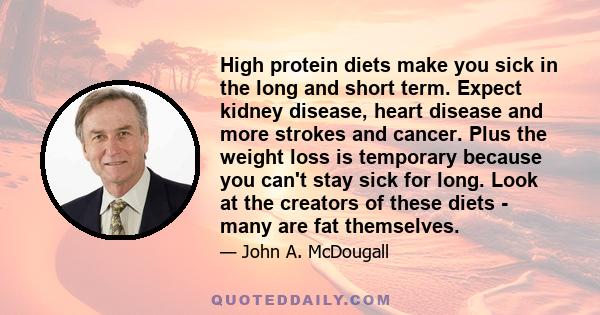 High protein diets make you sick in the long and short term. Expect kidney disease, heart disease and more strokes and cancer. Plus the weight loss is temporary because you can't stay sick for long. Look at the creators of these diets - many are fat themselves.

— John A. McDougall

QUOTEDDAILY.COM